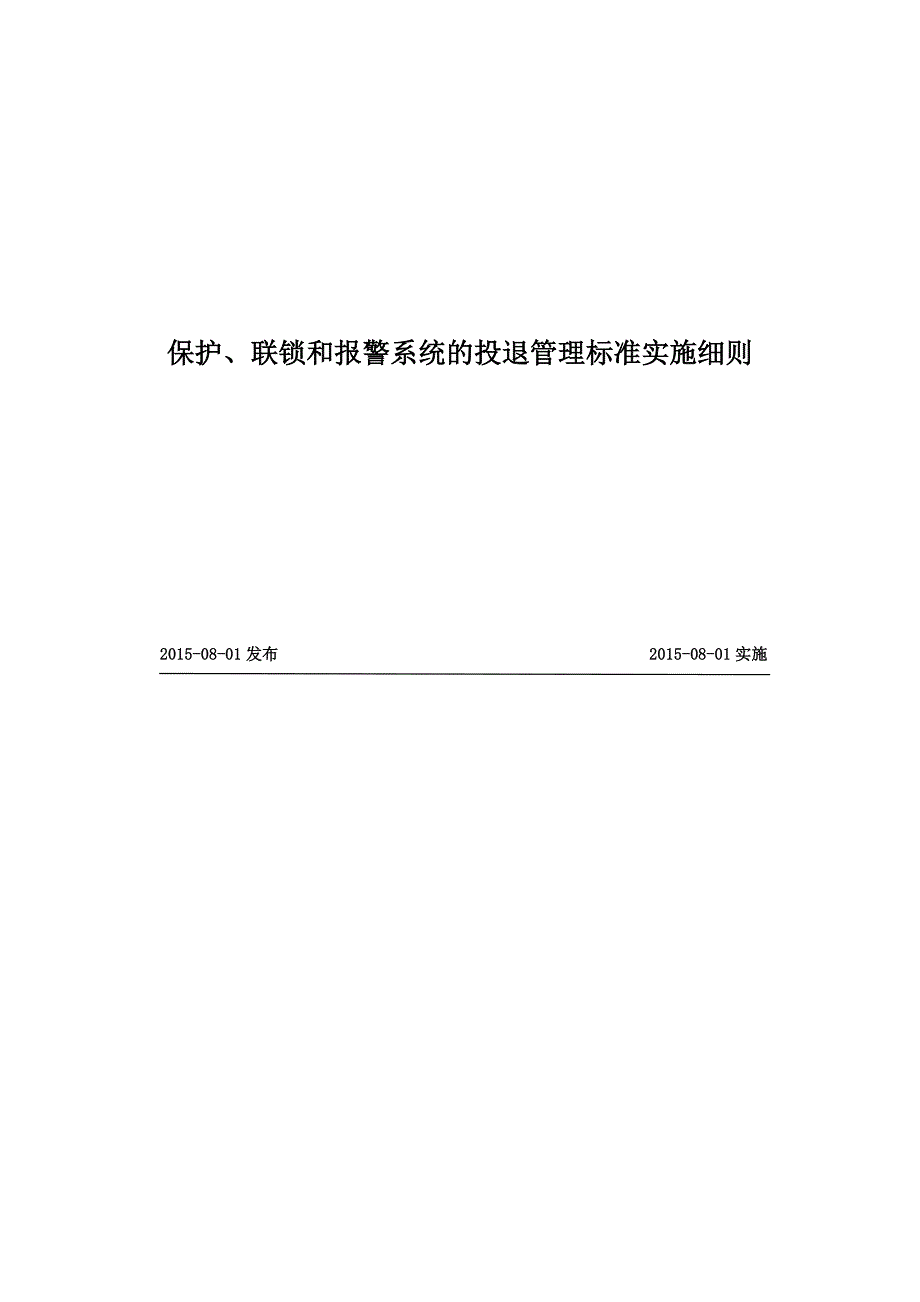 保护、联锁和报警系统的投退管理标准实施细则

2015-08-01 发布

2015-08-01 实施